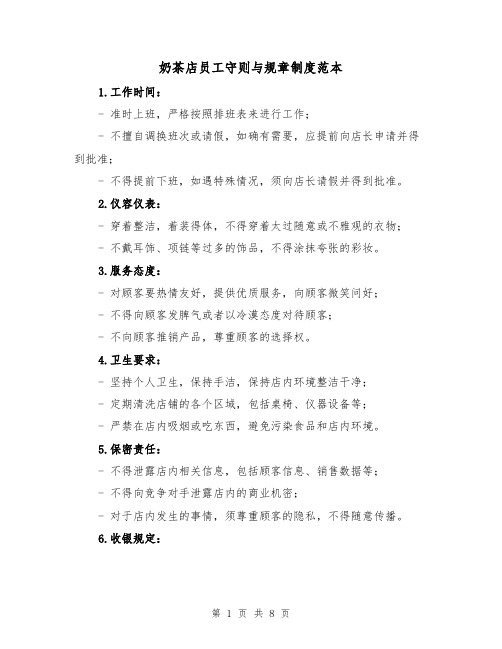 奶茶店员工守则与规章制度范本

1.工作时间：

- 准时上班，严格按照排班表来进行工作；

- 不擅自调换班次或请假，如确有需要，应提前向店长申请并得到批准；

- 不得提前下班，如遇特殊情况，须向店长请假并得到批准。

2.仪容仪表：

- 穿着整洁，着装得体，不得穿着太过随意或不雅观的衣物；

- 不戴耳饰、项链等过多的饰品，不得涂抹夸张的彩妆。

3.服务态度：

- 对顾客要热情友好，提供优质服务，向顾客微笑问好；

- 不得向顾客发脾气或者以冷漠态度对待顾客；

- 不向顾客推销产品，尊重顾客的选择权。

4.卫生要求：

- 坚持个人卫生，保持手洁，保持店内环境整洁干净；

- 定期清洗店铺的各个区域，包括桌椅、仪器设备等；

- 严禁在店内吸烟或吃东西，避免污染食品和店内环境。

5.保密责任：

- 不得泄露店内相关信息，包括顾客信息、销售数据等；

- 不得向竞争对手泄露店内的商业机密；

- 对于店内发生的事情，须尊重顾客的隐私，不得随意传播。

6.收银规定：

第 1 页 共 8 页